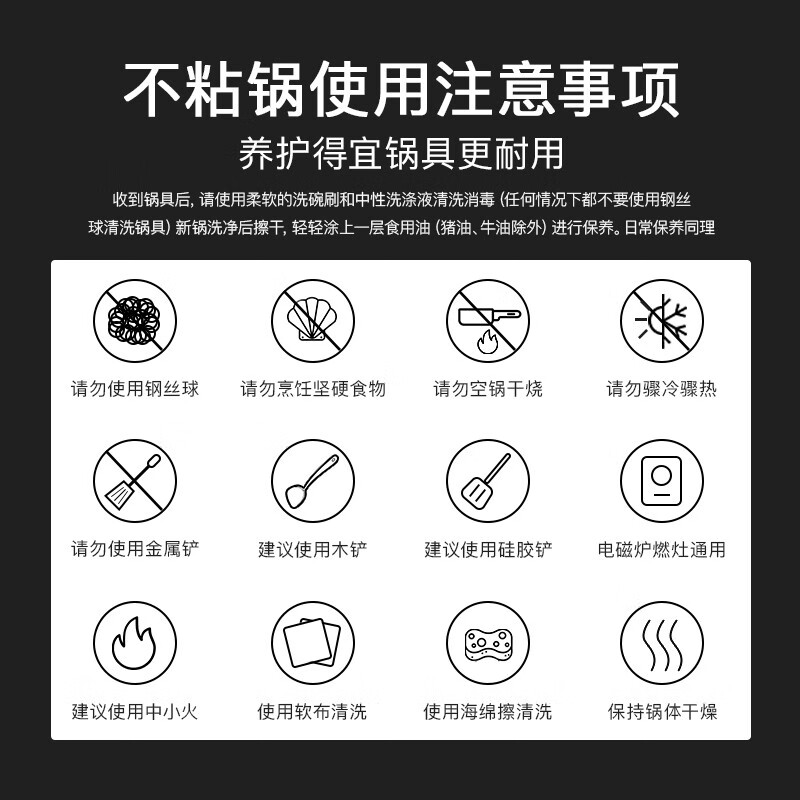 不粘锅使用注意事项

养护得宜锅具更耐用

收到锅具后，请使用柔软的洗碗刷和中性洗涤液清洗消毒（任何情况下都不要使用钢丝球清洗锅具）新锅洗净后擦干，轻轻涂上一层食用油（猪油、牛油除外）进行保养。日常保养同理

请勿使用钢丝球

请勿烹饪坚硬食物

请勿空锅干烧

请勿骤冷骤热

请勿使用金属铲

建议使用木铲

建议使用硅胶铲

电磁炉燃灶通用

建议使用中小火

使用软布清洗

使用海绵擦清洗

保持锅体干燥